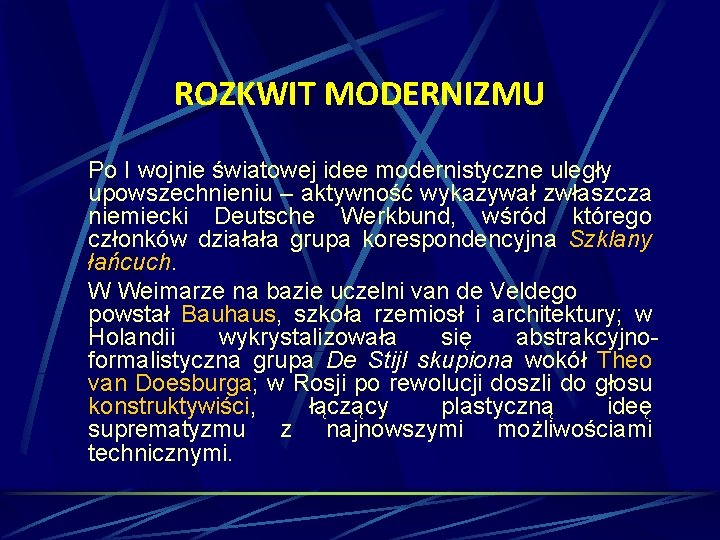 ROZKWIT MODERNIZMU

Po I wojnie światowej idee modernistyczne uległy upowszechnieniu – aktywność wykazywał zwłaszcza niemiecki Deutsche Werkbund, wśród którego członków działała grupa korespondencyjna Szklany łańcuch.

W Weimarze na bazie uczelni van de Veldego powstał Bauhaus, szkoła rzemiosł i architektury; w Holandii wykrystalizowała się abstrakcyjno-formalistyczna grupa De Stijl skupiona wokół Theo van Doesburga; w Rosji po rewolucji doszli do głosu konstruktywiści, łączący plastyczną ideę suprematyzmu z najnowszymi możliwościami technicznymi.